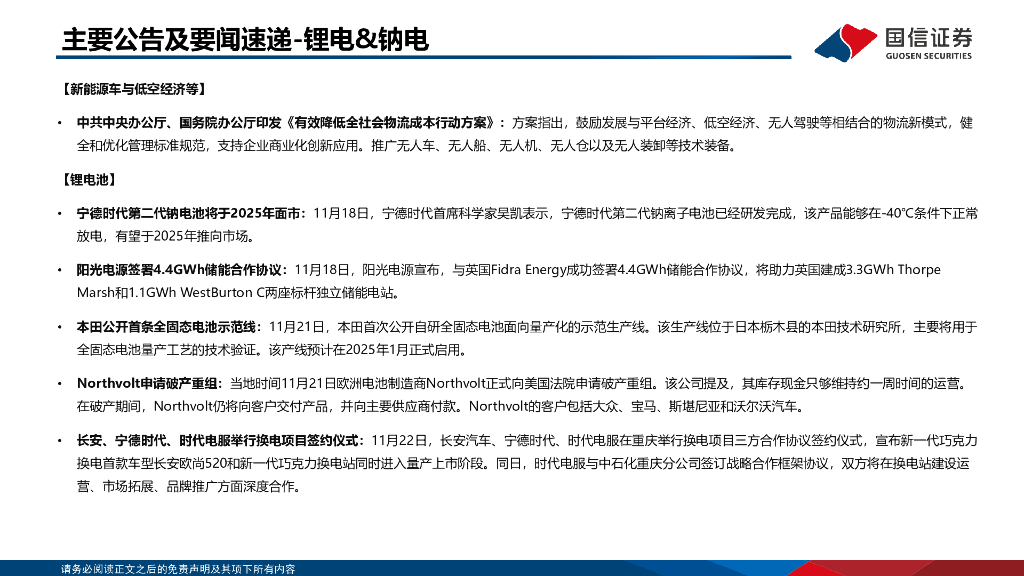 主要公告及要闻速递-锂电&钠电

国信证券
GUOSEN SECURITIES

【新能源车与低空经济等】

• 中共中央办公厅、国务院办公厅印发《有效降低全社会物流成本行动方案》：方案指出，鼓励发展与平台经济、低空经济、无人驾驶等相结合的物流新模式，健全和优化管理标准规范，支持企业商业化创新应用。推广无人车、无人船、无人机、无人仓以及无人装卸等技术装备。

【锂电池】

• 宁德时代第二代钠电池将于2025年面市：11月18日，宁德时代首席科学家吴凯表示，宁德时代第二代钠离子电池已经研发完成，该产品能够在-40°C条件下正常放电，有望于2025年推向市场。

• 阳光电源签署4.4GWh储能合作协议：11月18日，阳光电源宣布，与英国Fidra Energy成功签署4.4GWh储能合作协议，将助力英国建成3.3GWh Thorpe Marsh和1.1GWh WestBurton C两座标杆独立储能电站。

• 本田公开首条全固态电池示范线：11月21日，本田首次公开自研全固态电池面向量产化的示范生产线。该生产线位于日本栃木县的本田技术研究所，主要将用于全固态电池量产工艺的技术验证。该产线预计在2025年1月正式启用。

• Northvolt申请破产重组：当地时间11月21日欧洲电池制造商Northvolt正式向美国法院申请破产重组。该公司提及，其库存现金只够维持约一周时间的运营。在破产期间，Northvolt仍将向客户交付产品，并向主要供应商付款。Northvolt的客户包括大众、宝马、斯堪尼亚和沃尔沃汽车。

• 长安、宁德时代、时代电服举行换电项目签约仪式：11月22日，长安汽车、宁德时代、时代电服在重庆举行换电项目三方合作协议签约仪式，宣布新一代巧克力换电首款车型长安欧尚520和新一代巧克力换电站同时进入量产上市阶段。同日，时代电服与中石化重庆分公司签订战略合作框架协议，双方将在换电站建设运营、市场拓展、品牌推广方面深度合作。

请务必阅读正文之后的免责声明及其项下所有内容